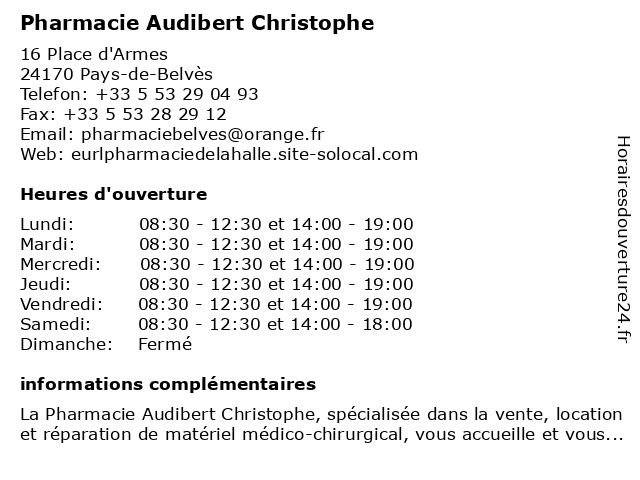 Pharmacie Audibert Christophe

16 Place d'Armes
24170 Pays-de-Belvès
Telefon: +33 5 53 29 04 93
Fax: +33 5 53 28 29 12
Email: pharmaciebelves@orange.fr
Web: eurlpharmaciedelahalle.site-solocal.com

Heures d'ouverture

| Lundi: | 08:30 - 12:30 et 14:00 - 19:00 |
|---|---|
| Mardi: | 08:30 - 12:30 et 14:00 - 19:00 |
| Mercredi: | 08:30 - 12:30 et 14:00 - 19:00 |
| Jeudi: | 08:30 - 12:30 et 14:00 - 19:00 |
| Vendredi: | 08:30 - 12:30 et 14:00 - 19:00 |
| Samedi: | 08:30 - 12:30 et 14:00 - 18:00 |
| Dimanche: | Fermé |

informations complémentaires

La Pharmacie Audibert Christophe, spécialisée dans la vente, location et réparation de matériel médico-chirurgical, vous accueille et vous...

Horairesdouverture24.fr